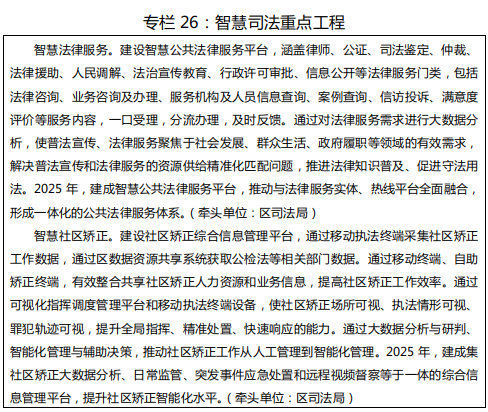 专栏 26：智慧司法重点工程

智慧法律服务。建设智慧公共法律服务平台，涵盖律师、公证、司法鉴定、仲裁、法律援助、人民调解、法治宣传教育、行政许可审批、信息公开等法律服务门类，包括法律咨询、业务咨询及办理、服务机构及人员信息查询、案例查询、信访投诉、满意度评价等服务内容，一口受理，分流办理，及时反馈。通过对法律服务需求进行大数据分析，使普法宣传、法律服务聚焦于社会发展、群众生活、政府履职等领域的有效需求，解决普法宣传和法律服务的资源供给精准化匹配问题，推进法律知识普及、促进守法用法。2025 年，建成智慧公共法律服务平台，推动与法律服务实体、热线平台全面融合，形成一体化的公共法律服务体系。（牵头单位：区司法局）

智慧社区矫正。建设社区矫正综合信息管理平台，通过移动执法终端采集社区矫正工作数据，通过区数据资源共享系统获取公检法等相关部门数据。通过移动终端、自助矫正终端，有效整合共享社区矫正人力资源和业务信息，提高社区矫正工作效率。通过可视化指挥调度管理平台和移动执法终端设备，使社区矫正场所可视、执法情形可视、罪犯轨迹可视，提升全局指挥、精准处置、快速响应的能力。通过大数据分析与研判、智能化管理与辅助决策，推动社区矫正工作从人工管理到智能化管理。2025 年，建成集社区矫正大数据分析、日常监管、突发事件应急处置和远程视频督察等于一体的综合信息管理平台，提升社区矫正智能化水平。（牵头单位：区司法局）